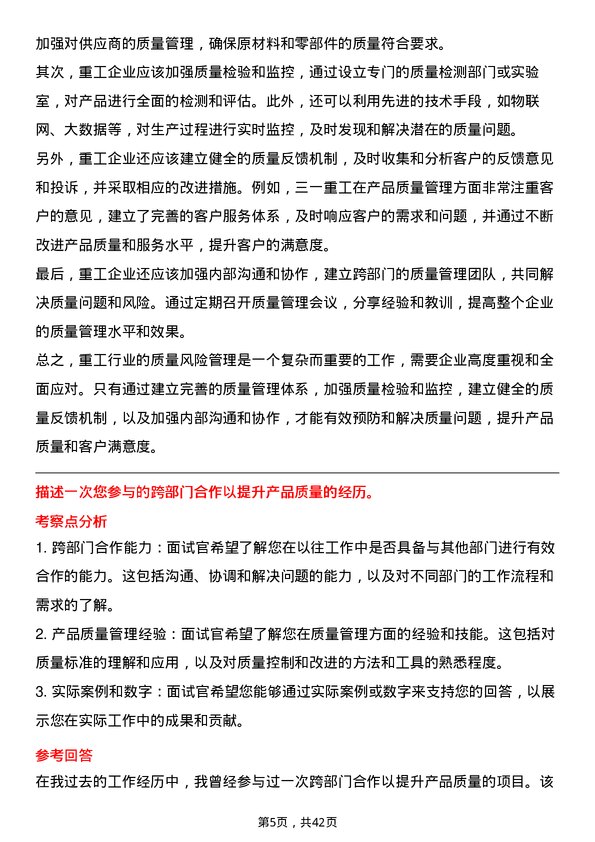 加强对供应商的质量管理，确保原材料和零部件的质量符合要求。

其次，重工企业应该加强质量检验和监控，通过设立专门的质量检测部门或实验室，对产品进行全面的检测和评估。此外，还可以利用先进的技术手段，如物联网、大数据等，对生产过程进行实时监控，及时发现和解决潜在的质量问题。

另外，重工企业还应该建立健全的质量反馈机制，及时收集和分析客户的反馈意见和投诉，并采取相应的改进措施。例如，三一重工在产品质量管理方面非常注重客户的意见，建立了完善的客户服务体系，及时响应客户的需求和问题，并通过不断改进产品质量和服务水平，提升客户的满意度。

最后，重工企业还应该加强内部沟通和协作，建立跨部门的质量管理团队，共同解决质量问题和风险。通过定期召开质量管理会议，分享经验和教训，提高整个企业的质量管理水平和效果。

总之，重工行业的质量风险管理是一个复杂而重要的工作，需要企业高度重视和全面应对。只有通过建立完善的质量管理体系，加强质量检验和监控，建立健全的质量反馈机制，以及加强内部沟通和协作，才能有效预防和解决质量问题，提升产品质量和客户满意度。

描述一次您参与的跨部门合作以提升产品质量的经历。

考察点分析

1. 跨部门合作能力：面试官希望了解您在以往工作中是否具备与其他部门进行有效合作的能力。这包括沟通、协调和解决问题的能力，以及对不同部门的工作流程和需求的了解。

2. 产品质量管理经验：面试官希望了解您在质量管理方面的经验和技能。这包括对质量标准的理解和应用，以及对质量控制和改进的方法和工具的熟悉程度。

3. 实际案例和数字：面试官希望您能够通过实际案例或数字来支持您的回答，以展示您在实际工作中的成果和贡献。

参考回答

在我过去的工作经历中，我曾经参与过一次跨部门合作以提升产品质量的项目。该

第5页，共42页